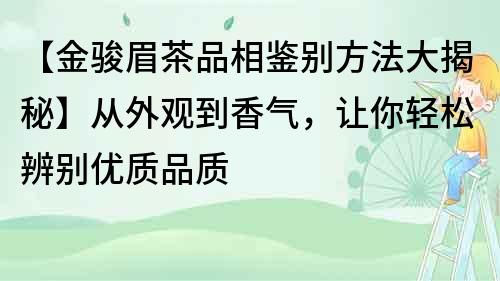 【金骏眉茶品相鉴别方法大揭秘】从外观到香气，让你轻松辨别优质品质